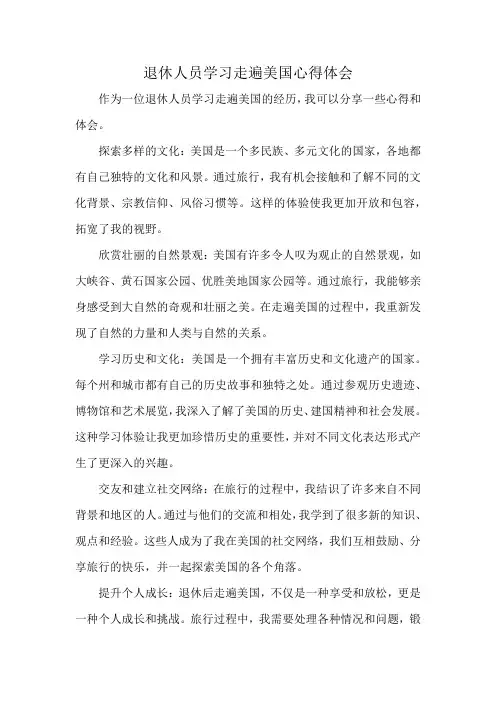 退休人员学习走遍美国心得体会

作为一位退休人员学习走遍美国的经历，我可以分享一些心得和体会。

探索多样的文化：美国是一个多民族、多元文化的国家，各地都有自己独特的文化和风景。通过旅行，我有机会接触和了解不同的文化背景、宗教信仰、风俗习惯等。这样的体验使我更加开放和包容，拓宽了我的视野。

欣赏壮丽的自然景观：美国有许多令人叹为观止的自然景观，如大峡谷、黄石国家公园、优胜美地国家公园等。通过旅行，我能够亲身感受到大自然的奇观和壮丽之美。在走遍美国的过程中，我重新发现了自然的力量和人类与自然的关系。

学习历史和文化：美国是一个拥有丰富历史和文化遗产的国家。每个州和城市都有自己的历史故事和独特之处。通过参观历史遗迹、博物馆和艺术展览，我深入了解了美国的历史、建国精神和社会发展。这种学习体验让我更加珍惜历史的重要性，并对不同文化表达形式产生了更深入的兴趣。

交友和建立社交网络：在旅行的过程中，我结识了许多来自不同背景和地区的人。通过与他们的交流和相处，我学到了很多新的知识、观点和经验。这些人成为了我在美国的社交网络，我们互相鼓励、分享旅行的快乐，并一起探索美国的各个角落。

提升个人成长：退休后走遍美国，不仅是一种享受和放松，更是一种个人成长和挑战。旅行过程中，我需要处理各种情况和问题，锻